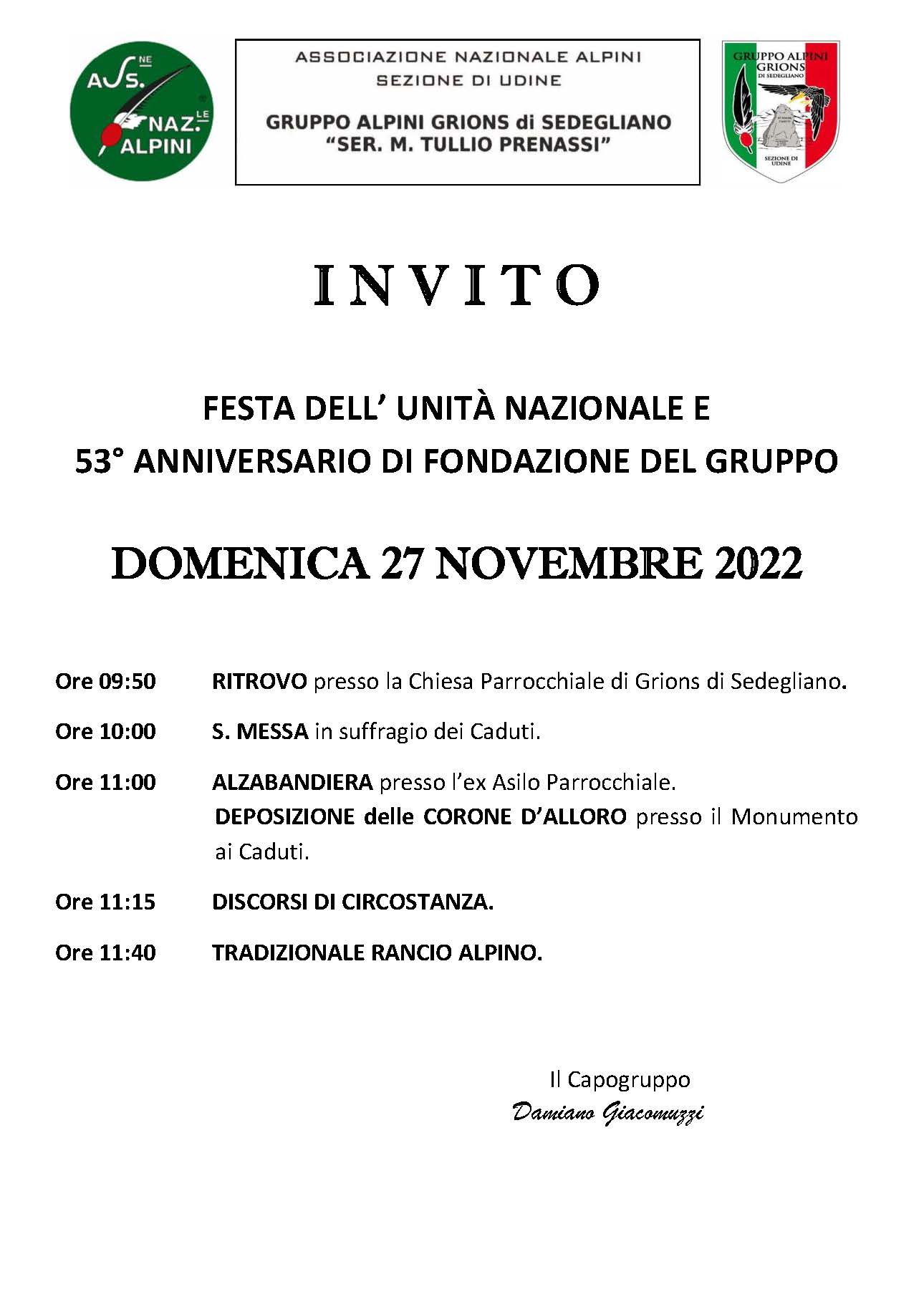 ASS.NE NAZ.LE ALPINI

ASSOCIAZIONE NAZIONALE ALPINI
SEZIONE DI UDINE

GRUPPO ALPINI GRIONS di SEDEGLIANO
"SER. M. TULLIO PRENASSI"

GRUPPO ALPINI GRIONS DI SEDEGLIANO
SEZIONE DI UDINE

INVITO

FESTA DELL' UNITÀ NAZIONALE E
53° ANNIVERSARIO DI FONDAZIONE DEL GRUPPO

DOMENICA 27 NOVEMBRE 2022

Ore 09:50 RITROVO presso la Chiesa Parrocchiale di Grions di Sedegliano.

Ore 10:00 S. MESSA in suffragio dei Caduti.

Ore 11:00 ALZABANDIERA presso l'ex Asilo Parrocchiale.
DEPOSIZIONE delle CORONE D'ALLORO presso il Monumento ai Caduti.

Ore 11:15 DISCORSI DI CIRCOSTANZA.

Ore 11:40 TRADIZIONALE RANCIO ALPINO.

Il Capogruppo
Damiano Giacomuzzi